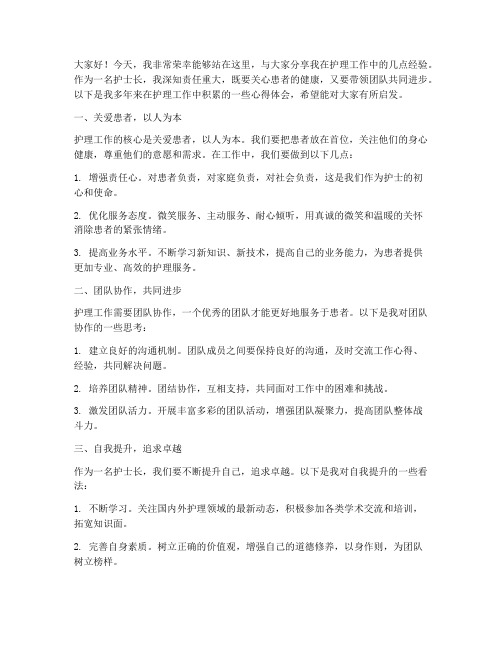 大家好！今天，我非常荣幸能够站在这里，与大家分享我在护理工作中的几点经验。作为一名护士长，我深知责任重大，既要关心患者的健康，又要带领团队共同进步。以下是我多年来在护理工作中积累的一些心得体会，希望能对大家有所启发。

一、关爱患者，以人为本

护理工作的核心是关爱患者，以人为本。我们要把患者放在首位，关注他们的身心健康，尊重他们的意愿和需求。在工作中，我们要做到以下几点：

1. 增强责任心。对患者负责，对家庭负责，对社会负责，这是我们作为护士的初心和使命。

2. 优化服务态度。微笑服务、主动服务、耐心倾听，用真诚的微笑和温暖的关怀消除患者的紧张情绪。

3. 提高业务水平。不断学习新知识、新技术，提高自己的业务能力，为患者提供更加专业、高效的护理服务。

二、团队协作，共同进步

护理工作需要团队协作，一个优秀的团队才能更好地服务于患者。以下是我对团队协作的一些思考：

1. 建立良好的沟通机制。团队成员之间要保持良好的沟通，及时交流工作心得、经验，共同解决问题。

2. 培养团队精神。团结协作，互相支持，共同面对工作中的困难和挑战。

3. 激发团队活力。开展丰富多彩的团队活动，增强团队凝聚力，提高团队整体战斗力。

三、自我提升，追求卓越

作为一名护士长，我们要不断提升自己，追求卓越。以下是我对自我提升的一些看法：

1. 不断学习。关注国内外护理领域的最新动态，积极参加各类学术交流和培训，拓宽知识面。

2. 完善自身素质。树立正确的价值观，增强自己的道德修养，以身作则，为团队树立榜样。